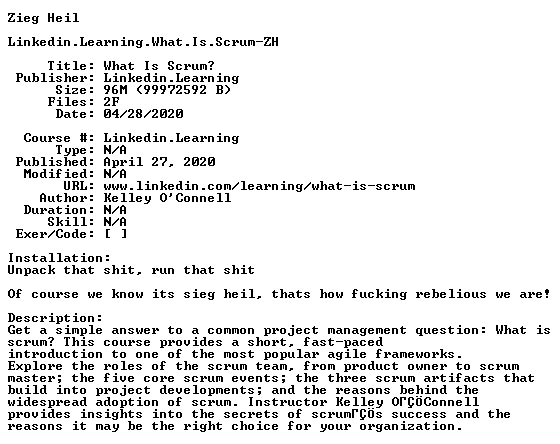 Zieg Heil

Linkedin.Learning.What.Is.Scrum-ZH

Title: What Is Scrum?
Publisher: Linkedin.Learning
Size: 96M (99972592 B)
Files: 2F
Date: 04/28/2020

Course #: Linkedin.Learning
Type: N/A
Published: April 27, 2020
Modified: N/A
URL: www.linkedin.com/learning/what-is-scrum
Author: Kelley O'Connell
Duration: N/A
Skill: N/A
Exer/Code: [ ]

Installation:
Unpack that shit, run that shit

Of course we know its sieg heil, thats how fucking rebelious we are!

Description:
Get a simple answer to a common project management question: What is scrum? This course provides a short, fast-paced introduction to one of the most popular agile frameworks.
Explore the roles of the scrum team, from product owner to scrum master; the five core scrum events; the three scrum artifacts that build into project developments; and the reasons behind the widespread adoption of scrum. Instructor Kelley OΓÇÖConnell provides insights into the secrets of scrumΓÇÖs success and the reasons it may be the right choice for your organization.